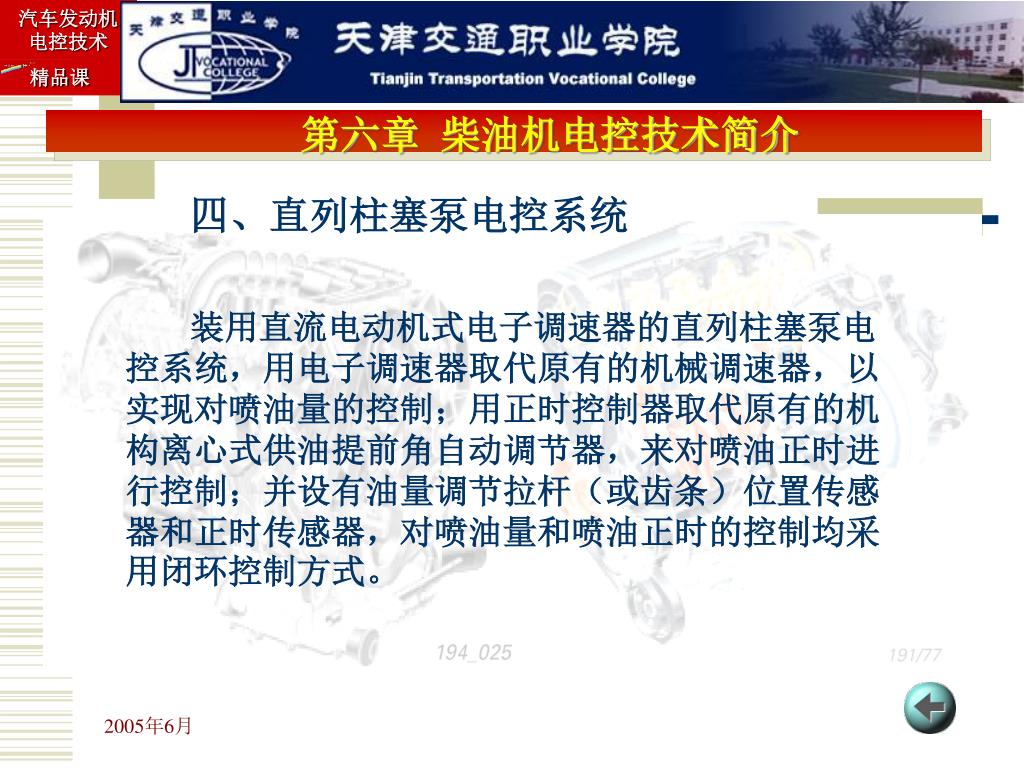 汽车发动机电控技术

精品课

天津交通职业学院

JT VOCATIONAL COLLEGE

天津交通职业学院

Tianjin Transportation Vocational College

第六章 柴油机电控技术简介

四、直列柱塞泵电控系统

装用直流电动机式电子调速器的直列柱塞泵电控系统，用电子调速器取代原有的机械调速器，以实现对喷油量的控制；用正时控制器取代原有的机构离心式供油提前角自动调节器，来对喷油正时进行控制；并设有油量调节拉杆（或齿条）位置传感器和正时传感器，对喷油量和喷油正时的控制均采用闭环控制方式。

194_025

191/77

2005年6月